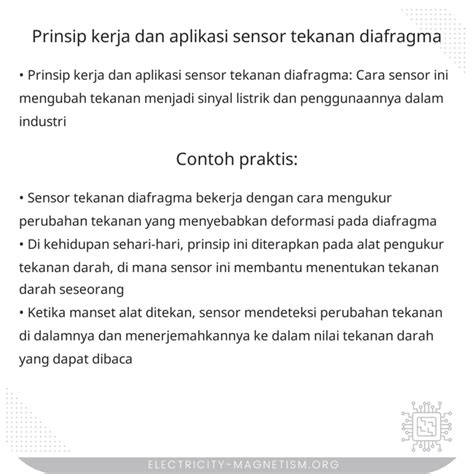 Prinsip kerja dan aplikasi sensor tekanan diafragma

• Prinsip kerja dan aplikasi sensor tekanan diafragma: Cara sensor ini mengubah tekanan menjadi sinyal listrik dan penggunaannya dalam industri

Contoh praktis:

• Sensor tekanan diafragma bekerja dengan cara mengukur perubahan tekanan yang menyebabkan deformasi pada diafragma
• Di kehidupan sehari-hari, prinsip ini diterapkan pada alat pengukur tekanan darah, di mana sensor ini membantu menentukan tekanan darah seseorang
• Ketika manset alat ditekan, sensor mendeteksi perubahan tekanan di dalamnya dan menerjemahkannya ke dalam nilai tekanan darah yang dapat dibaca

ELECTRICITY-MAGNETISM.ORG